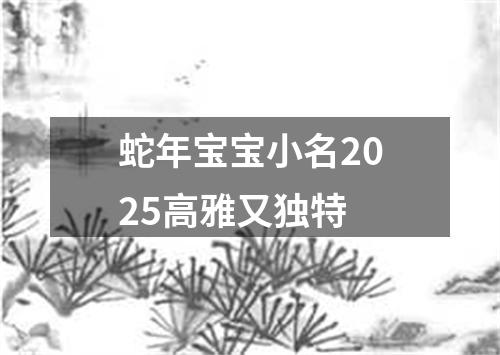 蛇年宝宝小名2025高雅又独特